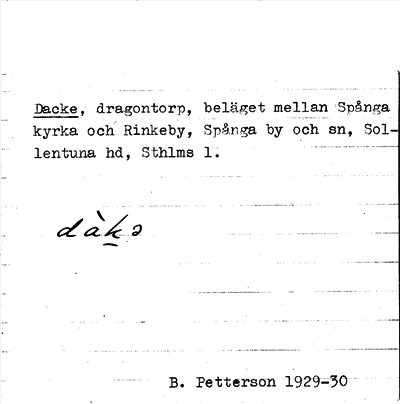 Dacke, dragontorp, beläget mellan Spånga kyrka och Rinkeby, Spånga by och sn, Sollentuna hd, Sthlms l.

dàkə

B. Petterson 1929-30